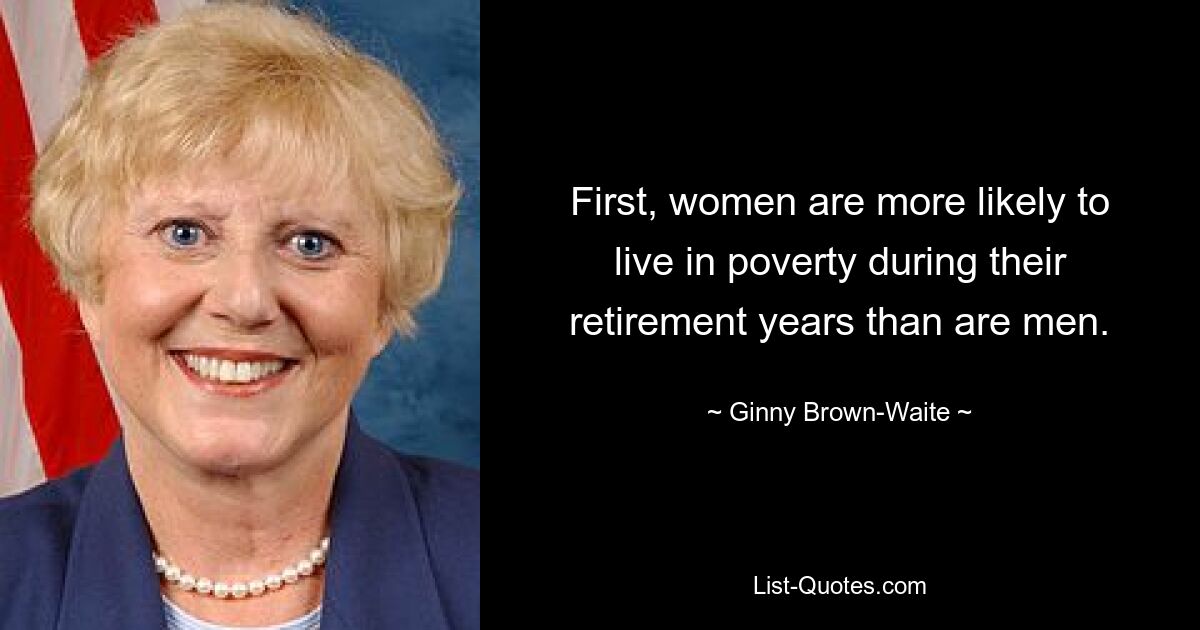 First, women are more likely to live in poverty during their retirement years than are men.

~ Ginny Brown-Waite ~

List-Quotes.com